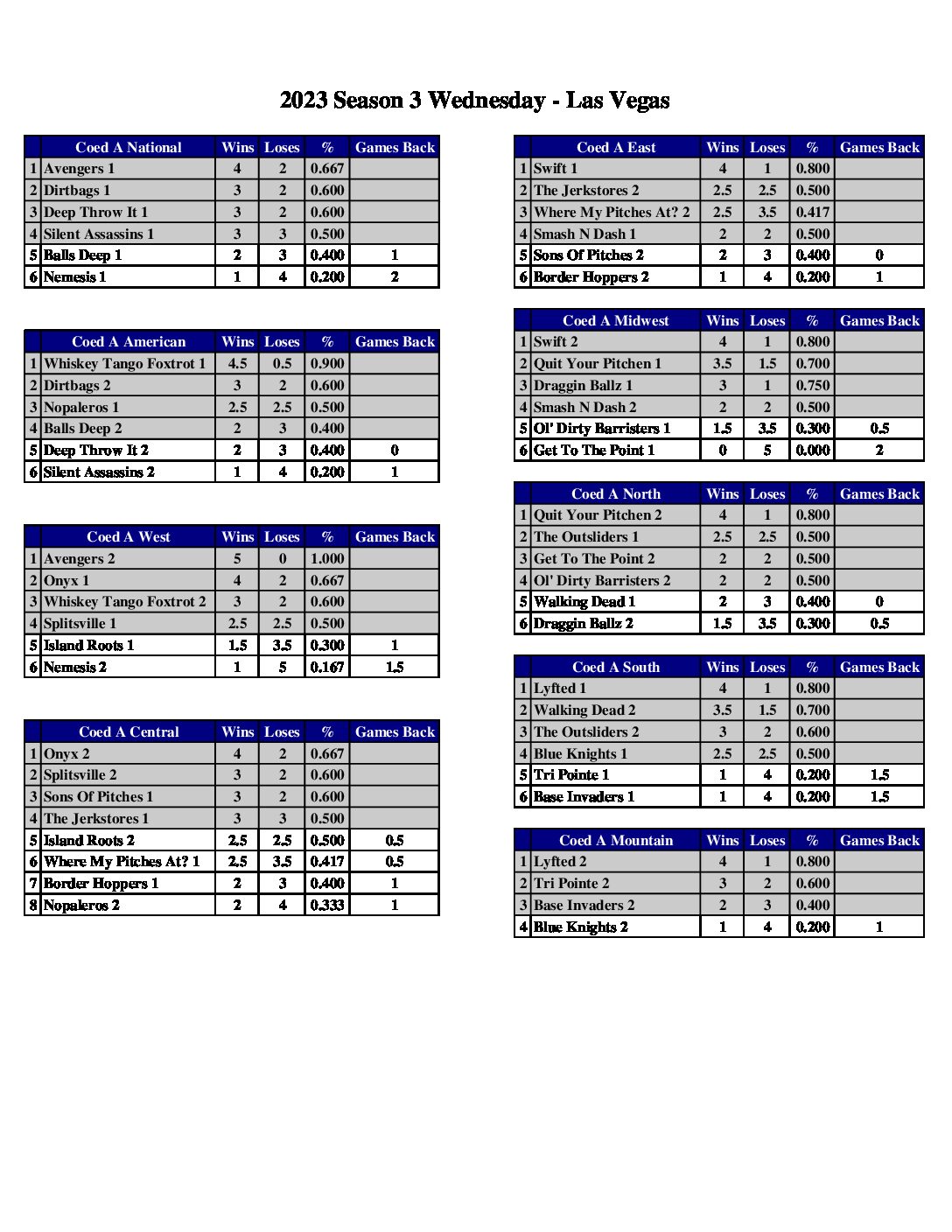 2023 Season 3 Wednesday - Las Vegas

| | Coed A National | Wins | Loses | % | Games Back |
|---|---|---|---|---|---|
| 1 | Avengers 1 | 4 | 2 | 0.667 | |
| 2 | Dirtbags 1 | 3 | 2 | 0.600 | |
| 3 | Deep Throw It 1 | 3 | 2 | 0.600 | |
| 4 | Silent Assassins 1 | 3 | 3 | 0.500 | |
| 5 | Balls Deep 1 | 2 | 3 | 0.400 | 1 |
| 6 | Nemesis 1 | 1 | 4 | 0.200 | 2 |

| | Coed A American | Wins | Loses | % | Games Back |
|---|---|---|---|---|---|
| 1 | Whiskey Tango Foxtrot 1 | 4.5 | 0.5 | 0.900 | |
| 2 | Dirtbags 2 | 3 | 2 | 0.600 | |
| 3 | Nopaleros 1 | 2.5 | 2.5 | 0.500 | |
| 4 | Balls Deep 2 | 2 | 3 | 0.400 | |
| 5 | Deep Throw It 2 | 2 | 3 | 0.400 | 0 |
| 6 | Silent Assassins 2 | 1 | 4 | 0.200 | 1 |

| | Coed A West | Wins | Loses | % | Games Back |
|---|---|---|---|---|---|
| 1 | Avengers 2 | 5 | 0 | 1.000 | |
| 2 | Onyx 1 | 4 | 2 | 0.667 | |
| 3 | Whiskey Tango Foxtrot 2 | 3 | 2 | 0.600 | |
| 4 | Splitsville 1 | 2.5 | 2.5 | 0.500 | |
| 5 | Island Roots 1 | 1.5 | 3.5 | 0.300 | 1 |
| 6 | Nemesis 2 | 1 | 5 | 0.167 | 1.5 |

| | Coed A Central | Wins | Loses | % | Games Back |
|---|---|---|---|---|---|
| 1 | Onyx 2 | 4 | 2 | 0.667 | |
| 2 | Splitsville 2 | 3 | 2 | 0.600 | |
| 3 | Sons Of Pitches 1 | 3 | 2 | 0.600 | |
| 4 | The Jerkstores 1 | 3 | 3 | 0.500 | |
| 5 | Island Roots 2 | 2.5 | 2.5 | 0.500 | 0.5 |
| 6 | Where My Pitches At? 1 | 2.5 | 3.5 | 0.417 | 0.5 |
| 7 | Border Hoppers 1 | 2 | 3 | 0.400 | 1 |
| 8 | Nopaleros 2 | 2 | 4 | 0.333 | 1 |

| | Coed A East | Wins | Loses | % | Games Back |
|---|---|---|---|---|---|
| 1 | Swift 1 | 4 | 1 | 0.800 | |
| 2 | The Jerkstores 2 | 2.5 | 2.5 | 0.500 | |
| 3 | Where My Pitches At? 2 | 2.5 | 3.5 | 0.417 | |
| 4 | Smash N Dash 1 | 2 | 2 | 0.500 | |
| 5 | Sons Of Pitches 2 | 2 | 3 | 0.400 | 0 |
| 6 | Border Hoppers 2 | 1 | 4 | 0.200 | 1 |

| | Coed A Midwest | Wins | Loses | % | Games Back |
|---|---|---|---|---|---|
| 1 | Swift 2 | 4 | 1 | 0.800 | |
| 2 | Quit Your Pitchen 1 | 3.5 | 1.5 | 0.700 | |
| 3 | Draggin Ballz 1 | 3 | 1 | 0.750 | |
| 4 | Smash N Dash 2 | 2 | 2 | 0.500 | |
| 5 | Ol' Dirty Barristers 1 | 1.5 | 3.5 | 0.300 | 0.5 |
| 6 | Get To The Point 1 | 0 | 5 | 0.000 | 2 |

| | Coed A North | Wins | Loses | % | Games Back |
|---|---|---|---|---|---|
| 1 | Quit Your Pitchen 2 | 4 | 1 | 0.800 | |
| 2 | The Outsliders 1 | 2.5 | 2.5 | 0.500 | |
| 3 | Get To The Point 2 | 2 | 2 | 0.500 | |
| 4 | Ol' Dirty Barristers 2 | 2 | 2 | 0.500 | |
| 5 | Walking Dead 1 | 2 | 3 | 0.400 | 0 |
| 6 | Draggin Ballz 2 | 1.5 | 3.5 | 0.300 | 0.5 |

| | Coed A South | Wins | Loses | % | Games Back |
|---|---|---|---|---|---|
| 1 | Lyfted 1 | 4 | 1 | 0.800 | |
| 2 | Walking Dead 2 | 3.5 | 1.5 | 0.700 | |
| 3 | The Outsliders 2 | 3 | 2 | 0.600 | |
| 4 | Blue Knights 1 | 2.5 | 2.5 | 0.500 | |
| 5 | Tri Pointe 1 | 1 | 4 | 0.200 | 1.5 |
| 6 | Base Invaders 1 | 1 | 4 | 0.200 | 1.5 |

| | Coed A Mountain | Wins | Loses | % | Games Back |
|---|---|---|---|---|---|
| 1 | Lyfted 2 | 4 | 1 | 0.800 | |
| 2 | Tri Pointe 2 | 3 | 2 | 0.600 | |
| 3 | Base Invaders 2 | 2 | 3 | 0.400 | |
| 4 | Blue Knights 2 | 1 | 4 | 0.200 | 1 |